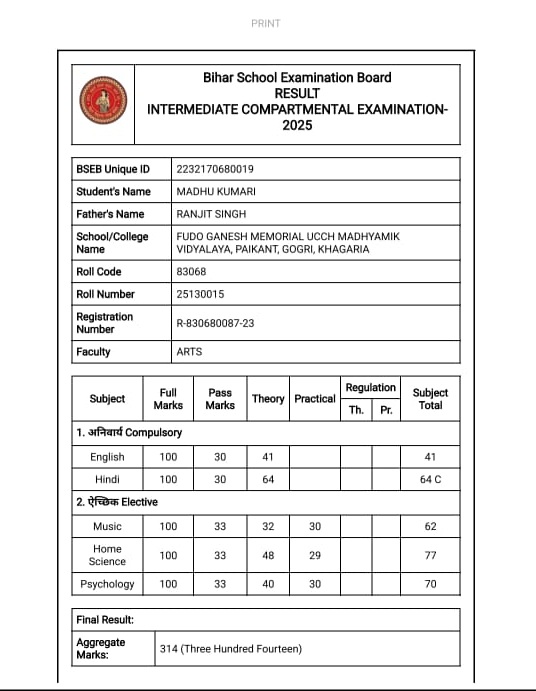 PRINT

Bihar School Examination Board
RESULT
INTERMEDIATE COMPARTMENTAL EXAMINATION-2025

| BSEB Unique ID | 2232170680019 |
|---|---|
| Student's Name | MADHU KUMARI |
| Father's Name | RANJIT SINGH |
| School/College Name | FUDO GANESH MEMORIAL UCCH MADHYAMIK VIDYALAYA, PAIKANT, GOGRI, KHAGARIA |
| Roll Code | 83068 |
| Roll Number | 25130015 |
| Registration Number | R-830680087-23 |
| Faculty | ARTS |

| Subject | Full Marks | Pass Marks | Theory | Practical | Regulation Th. | Regulation Pr. | Subject Total |
|---|---|---|---|---|---|---|---|
| 1. अनिवार्य Compulsory | | | | | | | |
| English | 100 | 30 | 41 | | | | 41 |
| Hindi | 100 | 30 | 64 | | | | 64 C |
| 2. ऐच्छिक Elective | | | | | | | |
| Music | 100 | 33 | 32 | 30 | | | 62 |
| Home Science | 100 | 33 | 48 | 29 | | | 77 |
| Psychology | 100 | 33 | 40 | 30 | | | 70 |

| Final Result: | |
|---|---|
| Aggregate Marks: | 314 (Three Hundred Fourteen) |